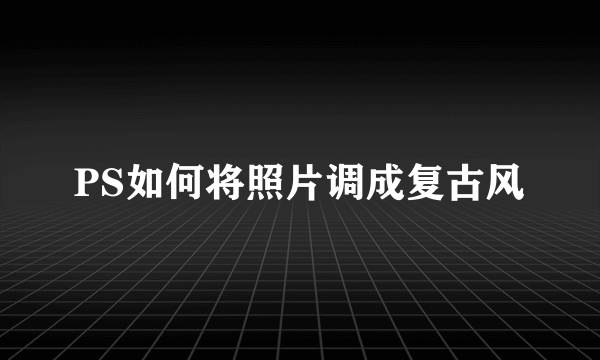 PS如何将照片调成复古风